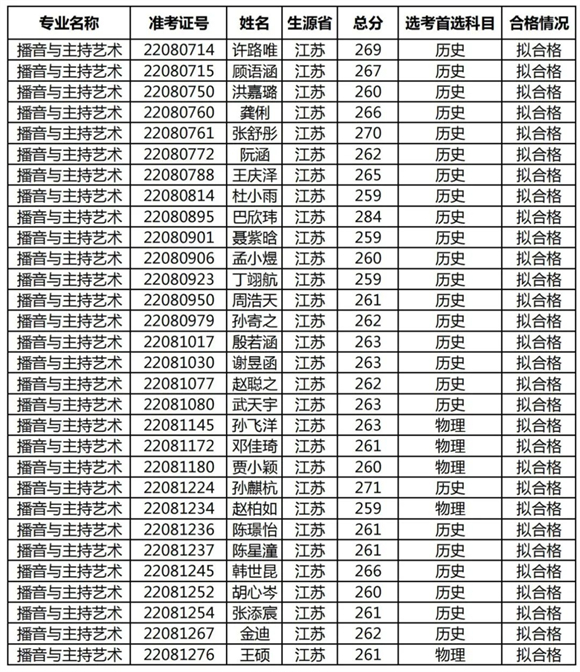 | 专业名称 | 准考证号 | 姓名 | 生源省 | 总分 | 选考首选科目 | 合格情况 |
|---|---|---|---|---|---|---|
| 播音与主持艺术 | 22080714 | 许路唯 | 江苏 | 269 | 历史 | 拟合格 |
| 播音与主持艺术 | 22080715 | 顾语涵 | 江苏 | 267 | 历史 | 拟合格 |
| 播音与主持艺术 | 22080750 | 洪嘉璐 | 江苏 | 260 | 历史 | 拟合格 |
| 播音与主持艺术 | 22080760 | 龚俐 | 江苏 | 266 | 历史 | 拟合格 |
| 播音与主持艺术 | 22080761 | 张舒彤 | 江苏 | 270 | 历史 | 拟合格 |
| 播音与主持艺术 | 22080772 | 阮涵 | 江苏 | 262 | 历史 | 拟合格 |
| 播音与主持艺术 | 22080788 | 王庆泽 | 江苏 | 265 | 历史 | 拟合格 |
| 播音与主持艺术 | 22080814 | 杜小雨 | 江苏 | 259 | 历史 | 拟合格 |
| 播音与主持艺术 | 22080895 | 巴欣玮 | 江苏 | 284 | 历史 | 拟合格 |
| 播音与主持艺术 | 22080901 | 聂紫晗 | 江苏 | 259 | 历史 | 拟合格 |
| 播音与主持艺术 | 22080906 | 孟小煜 | 江苏 | 260 | 历史 | 拟合格 |
| 播音与主持艺术 | 22080923 | 丁翊航 | 江苏 | 259 | 历史 | 拟合格 |
| 播音与主持艺术 | 22080950 | 周浩天 | 江苏 | 261 | 历史 | 拟合格 |
| 播音与主持艺术 | 22080979 | 孙寄之 | 江苏 | 262 | 历史 | 拟合格 |
| 播音与主持艺术 | 22081017 | 殷若涵 | 江苏 | 263 | 历史 | 拟合格 |
| 播音与主持艺术 | 22081030 | 谢昱函 | 江苏 | 263 | 历史 | 拟合格 |
| 播音与主持艺术 | 22081077 | 赵聪之 | 江苏 | 262 | 历史 | 拟合格 |
| 播音与主持艺术 | 22081080 | 武天宇 | 江苏 | 263 | 历史 | 拟合格 |
| 播音与主持艺术 | 22081145 | 孙飞洋 | 江苏 | 263 | 物理 | 拟合格 |
| 播音与主持艺术 | 22081172 | 邓佳琦 | 江苏 | 261 | 物理 | 拟合格 |
| 播音与主持艺术 | 22081180 | 贾小颖 | 江苏 | 260 | 物理 | 拟合格 |
| 播音与主持艺术 | 22081224 | 孙麒杭 | 江苏 | 271 | 历史 | 拟合格 |
| 播音与主持艺术 | 22081234 | 赵柏如 | 江苏 | 259 | 物理 | 拟合格 |
| 播音与主持艺术 | 22081236 | 陈璟怡 | 江苏 | 261 | 历史 | 拟合格 |
| 播音与主持艺术 | 22081237 | 陈星潼 | 江苏 | 261 | 历史 | 拟合格 |
| 播音与主持艺术 | 22081245 | 韩世昆 | 江苏 | 266 | 历史 | 拟合格 |
| 播音与主持艺术 | 22081252 | 胡心岑 | 江苏 | 260 | 历史 | 拟合格 |
| 播音与主持艺术 | 22081254 | 张添宸 | 江苏 | 261 | 历史 | 拟合格 |
| 播音与主持艺术 | 22081267 | 金迪 | 江苏 | 262 | 历史 | 拟合格 |
| 播音与主持艺术 | 22081276 | 王硕 | 江苏 | 261 | 物理 | 拟合格 |